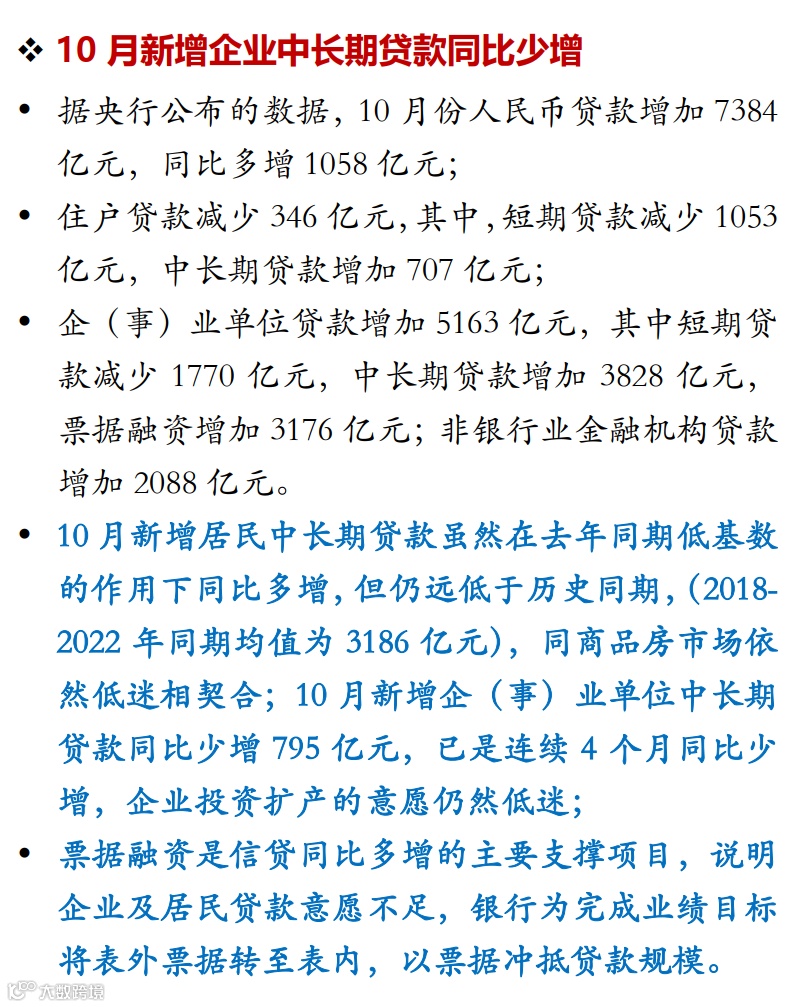 ❖ 10 月新增企业中长期贷款同比少增

• 据央行公布的数据，10 月份人民币贷款增加 7384 亿元，同比多增 1058 亿元；

• 住户贷款减少 346 亿元，其中，短期贷款减少 1053 亿元，中长期贷款增加 707 亿元；

• 企（事）业单位贷款增加 5163 亿元，其中短期贷款减少 1770 亿元，中长期贷款增加 3828 亿元，票据融资增加 3176 亿元；非银行业金融机构贷款增加 2088 亿元。

• 10 月新增居民中长期贷款虽然在去年同期低基数的作用下同比多增，但仍远低于历史同期，(2018-2022 年同期均值为 3186 亿元)，同商品房市场依然低迷相契合；10 月新增企（事）业单位中长期贷款同比少增 795 亿元，已是连续 4 个月同比少增，企业投资扩产的意愿仍然低迷；

• 票据融资是信贷同比多增的主要支撑项目，说明企业及居民贷款意愿不足，银行为完成业绩目标将表外票据转至表内，以票据冲抵贷款规模。

大数跨境